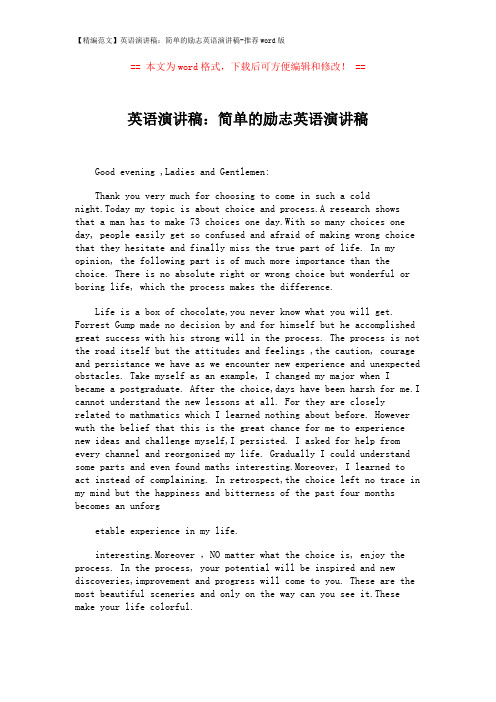 【精编范文】英语演讲稿：简单的励志英语演讲稿-推荐word版

== 本文为word格式，下载后可方便编辑和修改！ ==

英语演讲稿：简单的励志英语演讲稿

Good evening ,Ladies and Gentlemen:

Thank you very much for choosing to come in such a cold night.Today my topic is about choice and process.A research shows that a man has to make 73 choices one day.With so many choices one day, people easily get so confused and afraid of making wrong choice that they hesitate and finally miss the true part of life. In my opinion, the following part is of much more importance than the choice. There is no absolute right or wrong choice but wonderful or boring life, which the process makes the difference.

Life is a box of chocolate,you never know what you will get. Forrest Gump made no decision by and for himself but he accomplished great success with his strong will in the process. The process is not the road itself but the attitudes and feelings ,the caution, courage and persistance we have as we encounter new experience and unexpected obstacles. Take myself as an example, I changed my major when I became a postgraduate. After the choice,days have been harsh for me.I cannot understand the new lessons at all. For they are closely related to mathmatics which I learned nothing about before. However wuth the belief that this is the great chance for me to experience new ideas and challenge myself,I persisted. I asked for help from every channel and reorgonized my life. Gradually I could understand some parts and even found maths interesting.Moreover, I learned to act instead of complaining. In retrospect,the choice left no trace in my mind but the happiness and bitterness of the past four months becomes an unforg

etable experience in my life.

interesting.Moreover , NO matter what the choice is, enjoy the process. In the process, your potential will be inspired and new discoveries,improvement and progress will come to you. These are the most beautiful sceneries and only on the way can you see it.These make your life colorful.